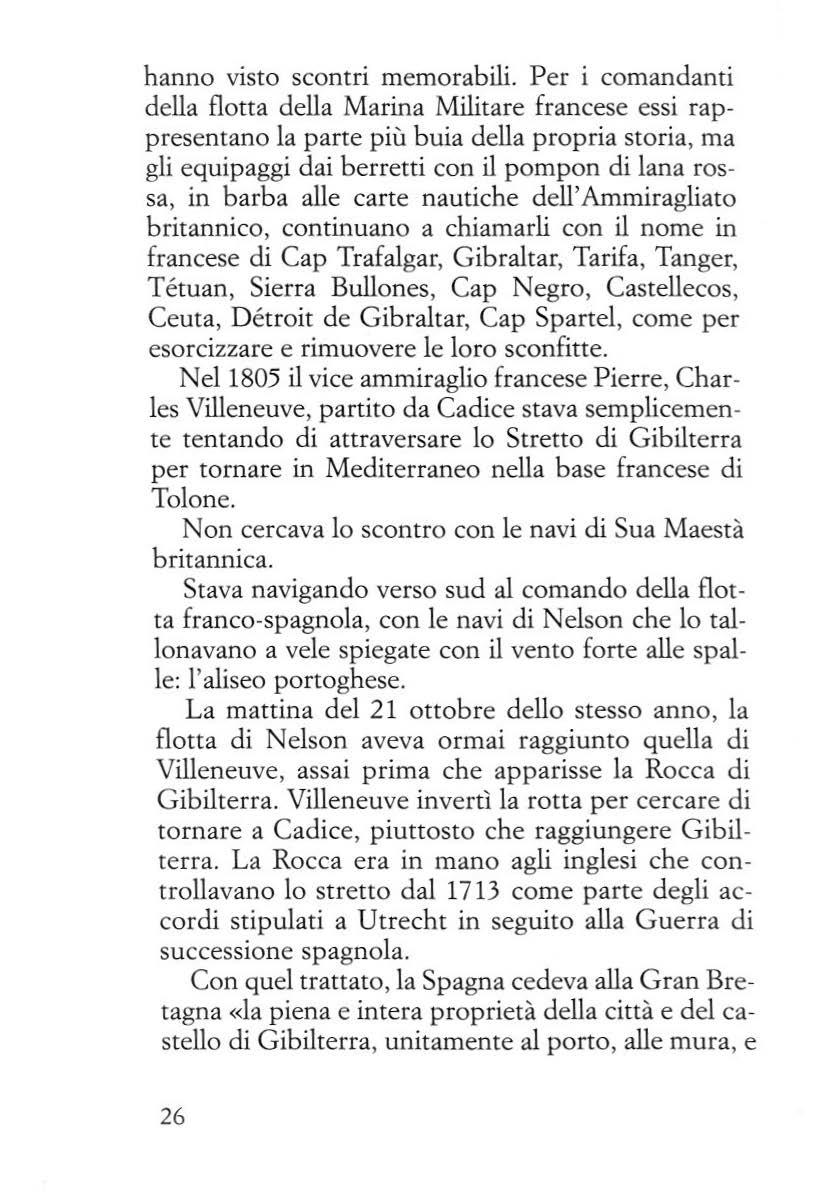 hanno visto scontri memorabili. Per i comandanti della flotta della Marina Militare francese essi rappresentano la parte più buia della propria storia, ma gli equipaggi dai berretti con il pompon di lana rossa, in barba alle carte nautiche dell'Ammiragliato britannico, continuano a chiamarli con il nome in francese di Cap Trafalgar, Gibraltar, Tarifa, Tanger, Tétuan, Sierra Bullones, Cap Negro, Castellecos, Ceuta, Détroit de Gibraltar, Cap Spartel, come per esorcizzare e rimuovere le loro sconfitte.

Nel 1805 il vice ammiraglio francese Pierre, Charles Villeneuve, partito da Cadice stava semplicemente tentando di attraversare lo Stretto di Gibilterra per tornare in Mediterraneo nella base francese di Tolone.

Non cercava lo scontro con le navi di Sua Maestà britannica.

Stava navigando verso sud al comando della flotta franco-spagnola, con le navi di Nelson che lo tallonavano a vele spiegate con il vento forte alle spalle: l'aliseo portoghese.

La mattina del 21 ottobre dello stesso anno, la flotta di Nelson aveva ormai raggiunto quella di Villeneuve, assai prima che apparisse la Rocca di Gibilterra. Villeneuve invertì la rotta per cercare di tornare a Cadice, piuttosto che raggiungere Gibilterra. La Rocca era in mano agli inglesi che controllavano lo stretto dal 1713 come parte degli accordi stipulati a Utrecht in seguito alla Guerra di successione spagnola.

Con quel trattato, la Spagna cedeva alla Gran Bretagna «la piena e intera proprietà della città e del castello di Gibilterra, unitamente al porto, alle mura, e

26